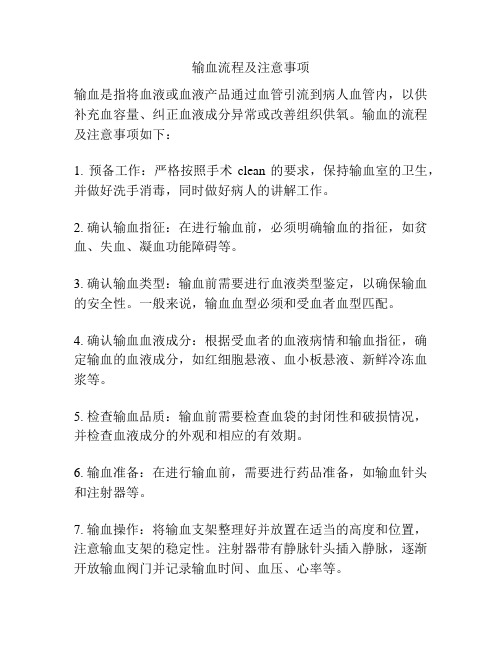 输血流程及注意事项

输血是指将血液或血液产品通过血管引流到病人血管内，以供补充血容量、纠正血液成分异常或改善组织供氧。输血的流程及注意事项如下：

1. 预备工作：严格按照手术 clean 的要求，保持输血室的卫生，并做好洗手消毒，同时做好病人的讲解工作。

2. 确认输血指征：在进行输血前，必须明确输血的指征，如贫血、失血、凝血功能障碍等。

3. 确认输血类型：输血前需要进行血液类型鉴定，以确保输血的安全性。一般来说，输血血型必须和受血者血型匹配。

4. 确认输血血液成分：根据受血者的血液病情和输血指征，确定输血的血液成分，如红细胞悬液、血小板悬液、新鲜冷冻血浆等。

5. 检查输血品质：输血前需要检查血袋的封闭性和破损情况，并检查血液成分的外观和相应的有效期。

6. 输血准备：在进行输血前，需要进行药品准备，如输血针头和注射器等。

7. 输血操作：将输血支架整理好并放置在适当的高度和位置，注意输血支架的稳定性。注射器带有静脉针头插入静脉，逐渐开放输血阀门并记录输血时间、血压、心率等。